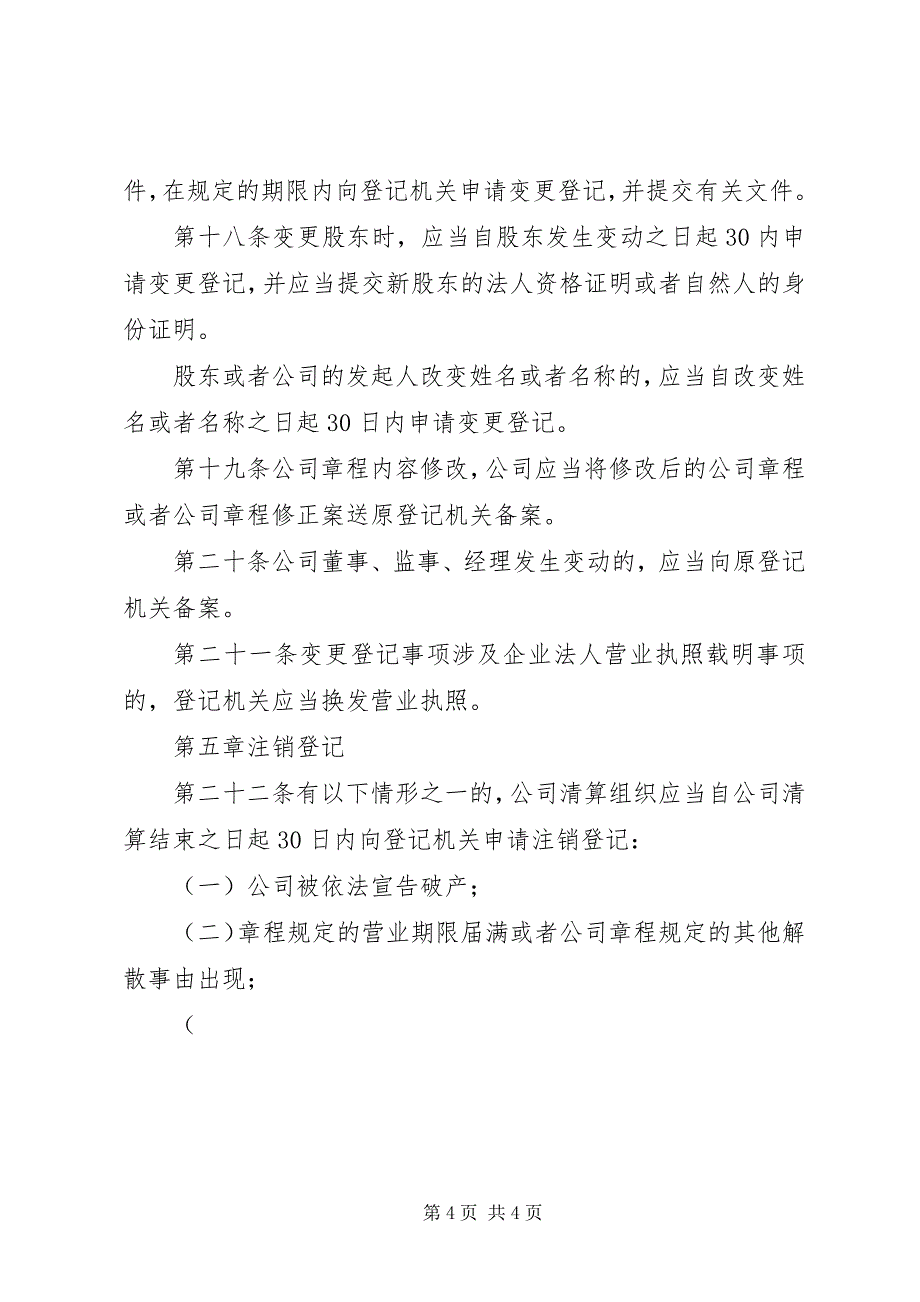 件，在规定的期限内向登记机关申请变更登记，并提交有关文件。

第十八条变更股东时，应当自股东发生变动之日起30内申请变更登记，并应当提交新股东的法人资格证明或者自然人的身份证明。

股东或者公司的发起人改变姓名或者名称的，应当自改变姓名或者名称之日起30日内申请变更登记。

第十九条公司章程内容修改，公司应当将修改后的公司章程或者公司章程修正案送原登记机关备案。

第二十条公司董事、监事、经理发生变动的，应当向原登记机关备案。

第二十一条变更登记事项涉及企业法人营业执照载明事项的，登记机关应当换发营业执照。

第五章注销登记

第二十二条有以下情形之一的，公司清算组织应当自公司清算结束之日起30日内向登记机关申请注销登记：

（一）公司被依法宣告破产；

（二）章程规定的营业期限届满或者公司章程规定的其他解散事由出现；

（

第4页 共4页